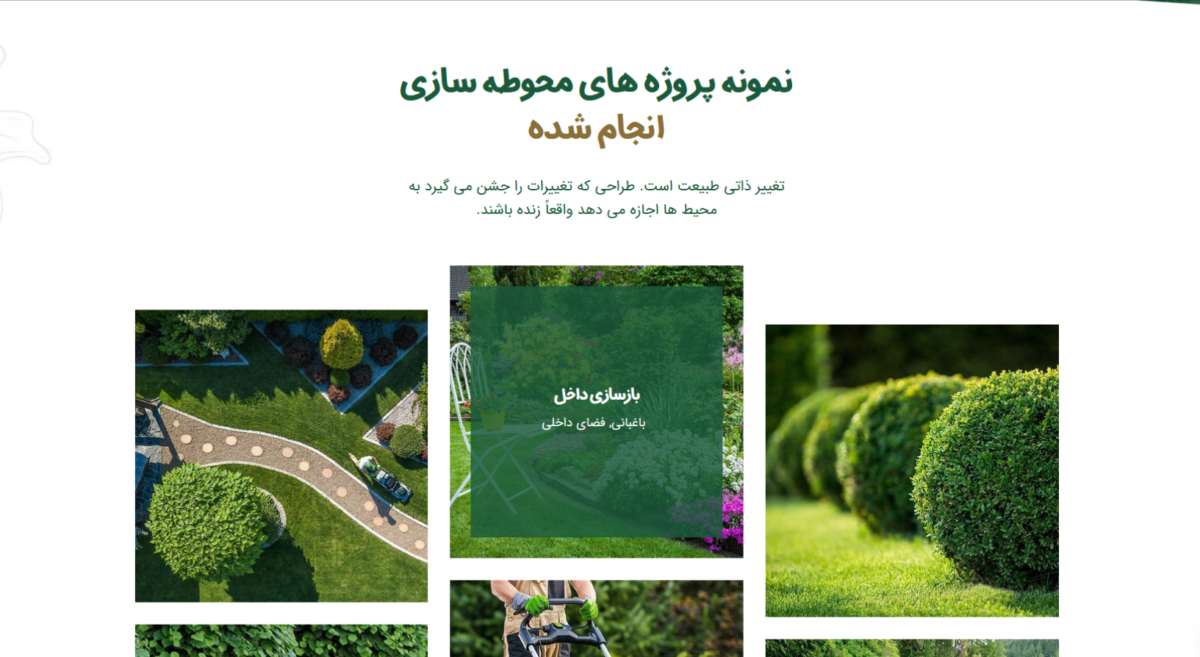 نمونه پروژه های محوطه سازی
انجام شده

تغییر ذاتی طبیعت است. طراحی که تغییرات را جشن می گیرد به محیط ها اجازه می دهد واقعاً زنده باشند.

بازسازی داخل
باغبانی، فضای داخلی